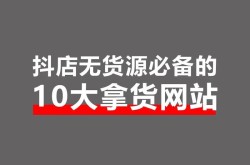 抖店无货源必备的
10大拿货网站